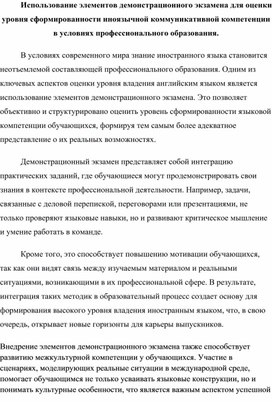 Использование элементов демонстрационного экзамена для оценки уровня сформированности иноязычной коммуникативной компетенции в условиях профессионального образования.

В условиях современного мира знание иностранного языка становится неотъемлемой составляющей профессионального образования. Одним из ключевых аспектов оценки уровня владения английским языком является использование элементов демонстрационного экзамена. Это позволяет объективно и структурировано оценить уровень сформированности языковой компетенции обучающихся, формируя тем самым более адекватное представление о их реальных возможностях.

Демонстрационный экзамен представляет собой интеграцию практических заданий, где обучающиеся могут продемонстрировать свои знания в контексте профессиональной деятельности. Например, задачи, связанные с деловой перепиской, переговорами или презентациями, не только проверяют языковые навыки, но и развивают критическое мышление и умение работать в команде.

Кроме того, это способствует повышению мотивации обучающихся, так как они видят связь между изучаемым материалом и реальными ситуациями, возникающими в их профессиональной сфере. В результате, интеграция таких методик в образовательный процесс создает основу для формирования высокого уровня владения иностранным языком, что, в свою очередь, открывает новые горизонты для карьеры выпускников.

Внедрение элементов демонстрационного экзамена также способствует развитию межкультурной компетенции у обучающихся. Участие в сценариях, моделирующих реальные ситуации в международной среде, помогает обучающимся не только усваивать языковые конструкции, но и понимать культурные особенности, что является важным аспектом успешной